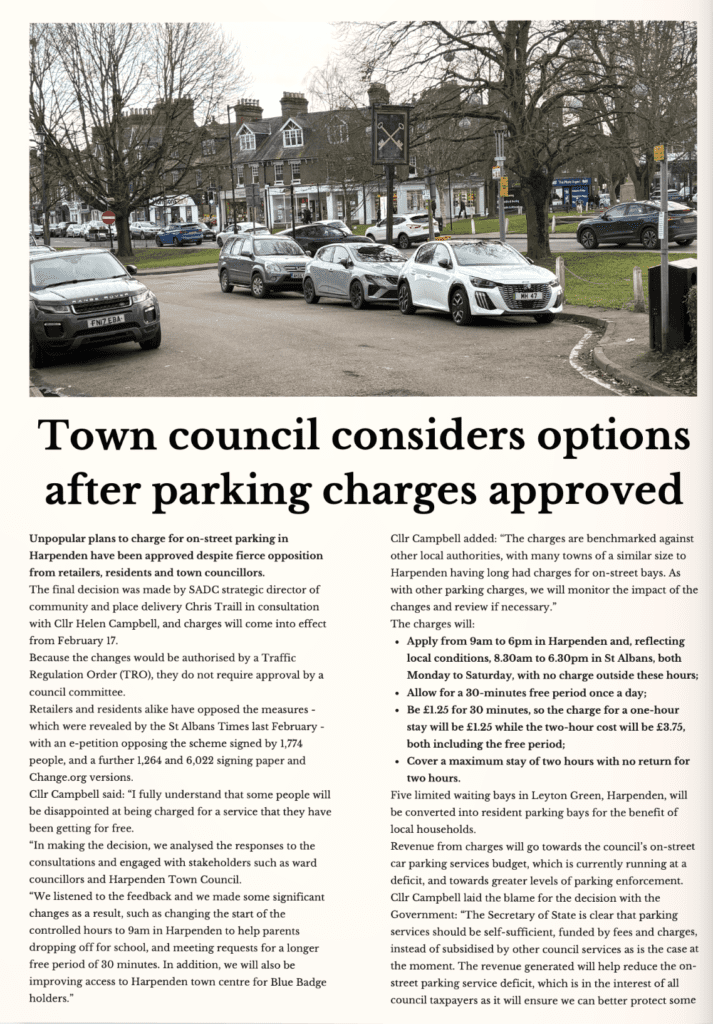 Town council considers options after parking charges approved

Unpopular plans to charge for on-street parking in Harpenden have been approved despite fierce opposition from retailers, residents and town councillors.

The final decision was made by SADC strategic director of community and place delivery Chris Traill in consultation with Cllr Helen Campbell, and charges will come into effect from February 17.

Because the changes would be authorised by a Traffic Regulation Order (TRO), they do not require approval by a council committee.

Retailers and residents alike have opposed the measures - which were revealed by the St Albans Times last February - with an e-petition opposing the scheme signed by 1,774 people, and a further 1,264 and 6,022 signing paper and Change.org versions.

Cllr Campbell said: "I fully understand that some people will be disappointed at being charged for a service that they have been getting for free.

"In making the decision, we analysed the responses to the consultations and engaged with stakeholders such as ward councillors and Harpenden Town Council.

"We listened to the feedback and we made some significant changes as a result, such as changing the start of the controlled hours to 9am in Harpenden to help parents dropping off for school, and meeting requests for a longer free period of 30 minutes. In addition, we will also be improving access to Harpenden town centre for Blue Badge holders."

Cllr Campbell added: "The charges are benchmarked against other local authorities, with many towns of a similar size to Harpenden having long had charges for on-street bays. As with other parking charges, we will monitor the impact of the changes and review if necessary."

The charges will:

• Apply from 9am to 6pm in Harpenden and, reflecting local conditions, 8.30am to 6.30pm in St Albans, both Monday to Saturday, with no charge outside these hours;
• Allow for a 30-minutes free period once a day;
• Be £1.25 for 30 minutes, so the charge for a one-hour stay will be £1.25 while the two-hour cost will be £3.75, both including the free period;
• Cover a maximum stay of two hours with no return for two hours.

Five limited waiting bays in Leyton Green, Harpenden, will be converted into resident parking bays for the benefit of local households.

Revenue from charges will go towards the council's on-street car parking services budget, which is currently running at a deficit, and towards greater levels of parking enforcement.

Cllr Campbell laid the blame for the decision with the Government: "The Secretary of State is clear that parking services should be self-sufficient, funded by fees and charges, instead of subsidised by other council services as is the case at the moment. The revenue generated will help reduce the on-street parking service deficit, which is in the interest of all council taxpayers as it will ensure we can better protect some